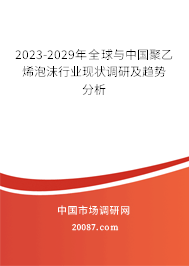 2023-2029年全球与中国聚乙烯泡沫行业现状调研及趋势分析

中国市场调研网

20087.com